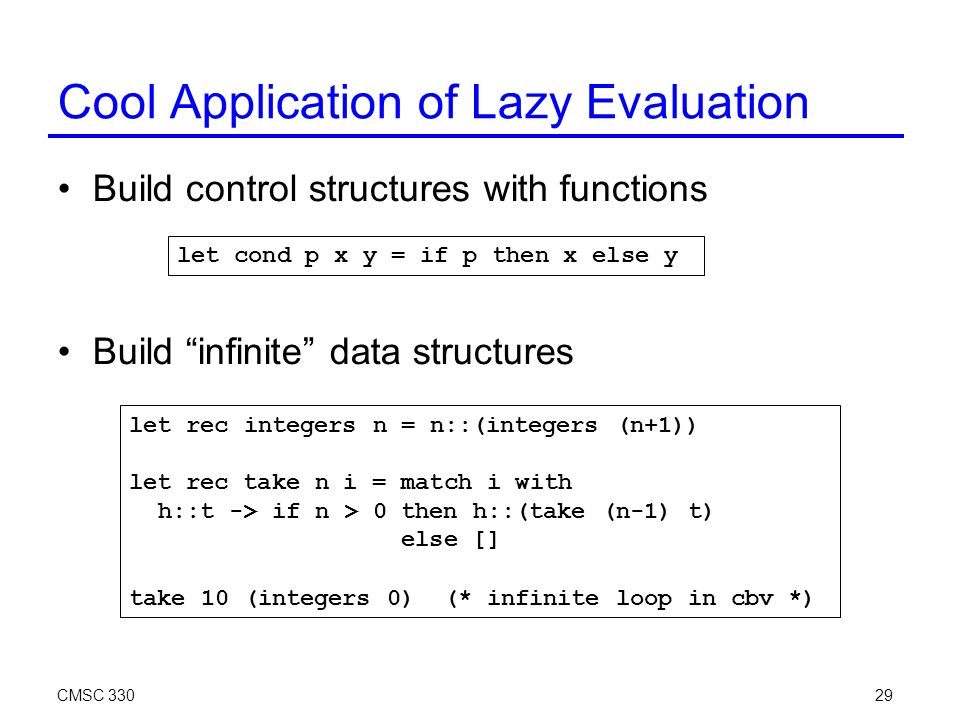 Cool Application of Lazy Evaluation

• Build control structures with functions

let cond p x y = if p then x else y

• Build “infinite” data structures

let rec integers n = n::(integers (n+1))

let rec take n i = match i with
  h::t -> if n > 0 then h::(take (n-1) t)
                    else []

take 10 (integers 0)  (* infinite loop in cbv *)

CMSC 330

29